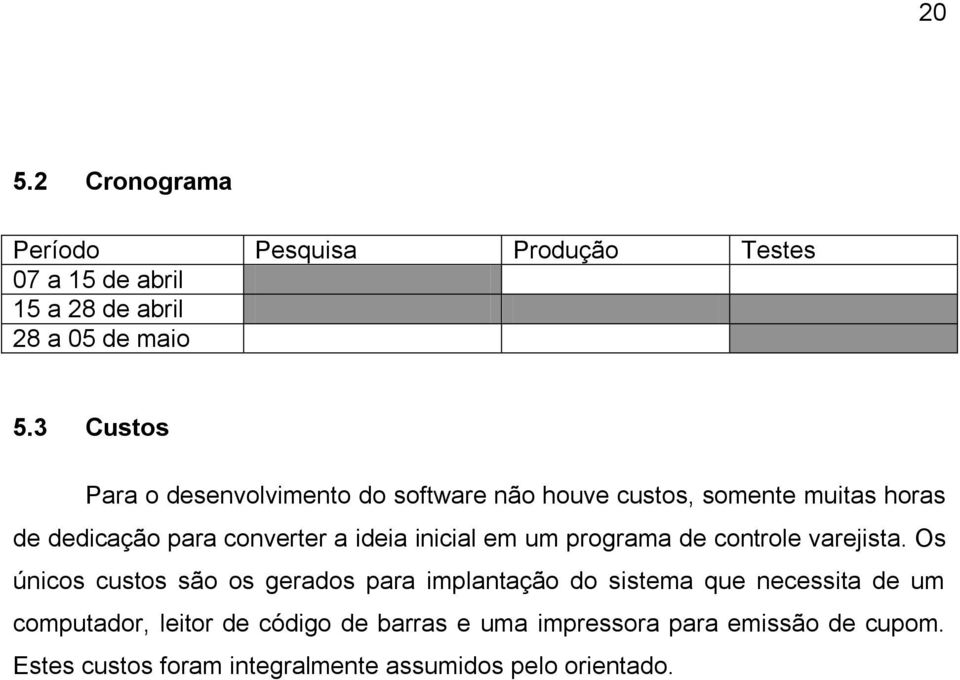 20

5.2 Cronograma

| Período | Pesquisa | Produção | Testes |
|---|---|---|---|
| 07 a 15 de abril | | | |
| 15 a 28 de abril | | | |
| 28 a 05 de maio | | | |

5.3 Custos

Para o desenvolvimento do software não houve custos, somente muitas horas de dedicação para converter a ideia inicial em um programa de controle varejista. Os únicos custos são os gerados para implantação do sistema que necessita de um computador, leitor de código de barras e uma impressora para emissão de cupom. Estes custos foram integralmente assumidos pelo orientado.